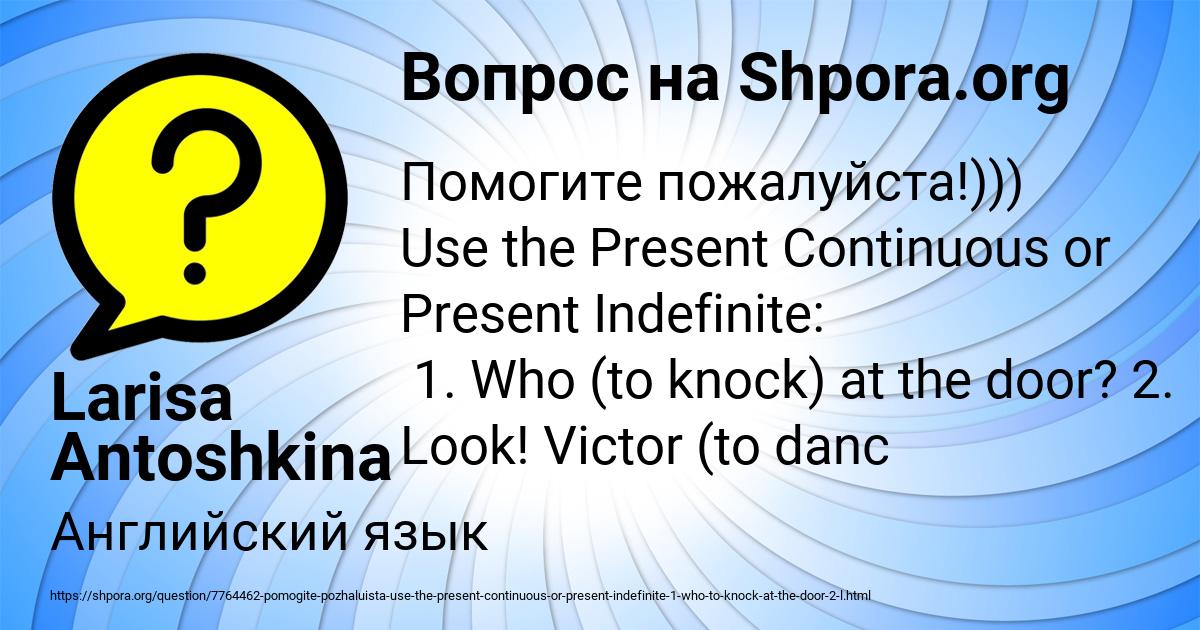 Вопрос на Shpora.org

Помогите пожалуйста!)))
Use the Present Continuous or Present Indefinite:
1. Who (to knock) at the door? 2. Look! Victor (to danc

Larisa Antoshkina

Английский язык

https://shpora.org/question/7764462-pomogite-pozhaluista-use-the-present-continuous-or-present-indefinite-1-who-to-knock-at-the-door-2-l.html